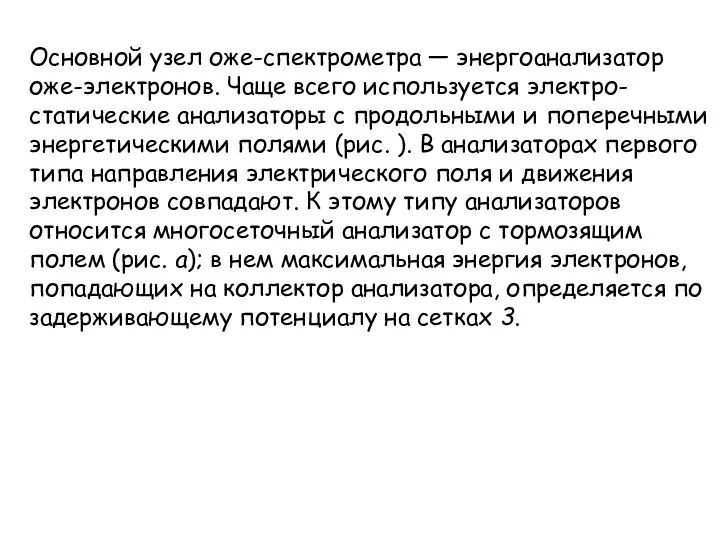 Основной узел оже-спектрометра — энергоанализатор оже-электронов. Чаще всего используется электростатические анализаторы с продольными и поперечными энергетическими полями (рис. ). В анализаторах первого типа направления электрического поля и движения электронов совпадают. К этому типу анализаторов относится многосеточный анализатор с тормозящим полем (рис. а); в нем максимальная энергия электронов, попадающих на коллектор анализатора, определяется по задерживающему потенциалу на сетках 3.